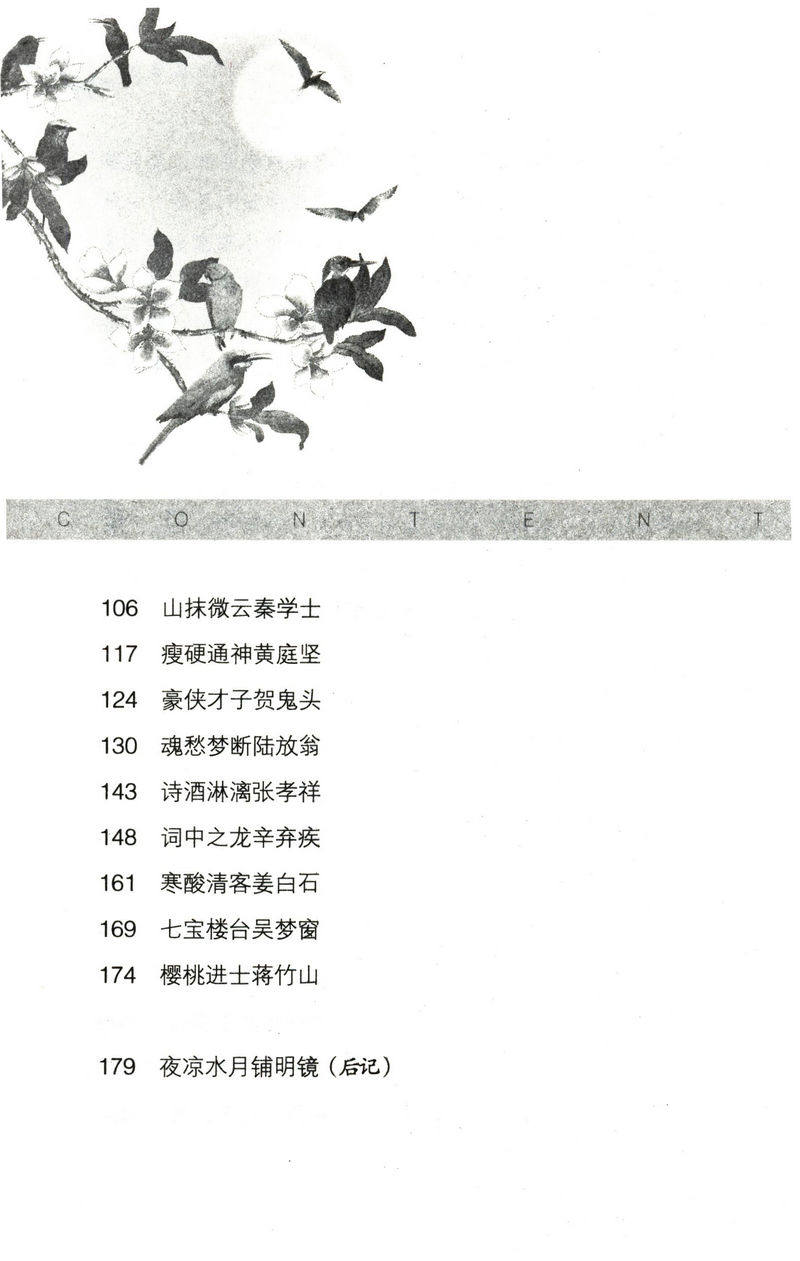 C O N T E N T

106 山抹微云秦学士

117 瘦硬通神黄庭坚

124 豪侠才子贺鬼头

130 魂愁梦断陆放翁

143 诗酒淋漓张孝祥

148 词中之龙辛弃疾

161 寒酸清客姜白石

169 七宝楼台吴梦窗

174 樱桃进士蒋竹山

179 夜凉水月铺明镜（后记）